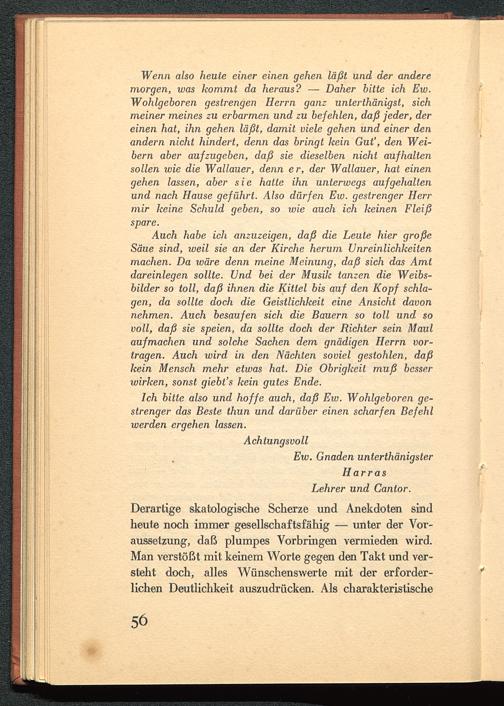 Wenn also heute einer einen gehen läßt und der andere morgen, was kommt da heraus? — Daher bitte ich Ew. Wohlgeboren gestrengen Herrn ganz unterthänigst, sich meiner meines zu erbarmen und zu befehlen, daß jeder, der einen hat, ihn gehen läßt, damit viele gehen und einer den andern nicht hindert, denn das bringt kein Gut', den Weibern aber aufzugeben, daß sie dieselben nicht aufhalten sollen wie die Wallauer, denn er, der Wallauer, hat einen gehen lassen, aber sie hatte ihn unterwegs aufgehalten und nach Hause geführt. Also dürfen Ew. gestrenger Herr mir keine Schuld geben, so wie auch ich keinen Fleiß spare.

Auch habe ich anzuzeigen, daß die Leute hier große Säue sind, weil sie an der Kirche herum Unreinlichkeiten machen. Da wäre denn meine Meinung, daß sich das Amt dareinlegen sollte. Und bei der Musik tanzen die Weibsbilder so toll, daß ihnen die Kittel bis auf den Kopf schlagen, da sollte doch die Geistlichkeit eine Ansicht davon nehmen. Auch besaufen sich die Bauern so toll und so voll, daß sie speien, da sollte doch der Richter sein Maul aufmachen und solche Sachen dem gnädigen Herrn vortragen. Auch wird in den Nächten soviel gestohlen, daß kein Mensch mehr etwas hat. Die Obrigkeit muß besser wirken, sonst giebt's kein gutes Ende.

Ich bitte also und hoffe auch, daß Ew. Wohlgeboren gestrenger das Beste thun und darüber einen scharfen Befehl werden ergehen lassen.

Achtungsvoll
Ew. Gnaden unterthänigster
Harras
Lehrer und Cantor.

Derartige skatologische Scherze und Anekdoten sind heute noch immer gesellschaftsfähig — unter der Voraussetzung, daß plumpes Vorbringen vermieden wird. Man verstößt mit keinem Worte gegen den Takt und versteht doch, alles Wünschenswerte mit der erforderlichen Deutlichkeit auszudrücken. Als charakteristische

56